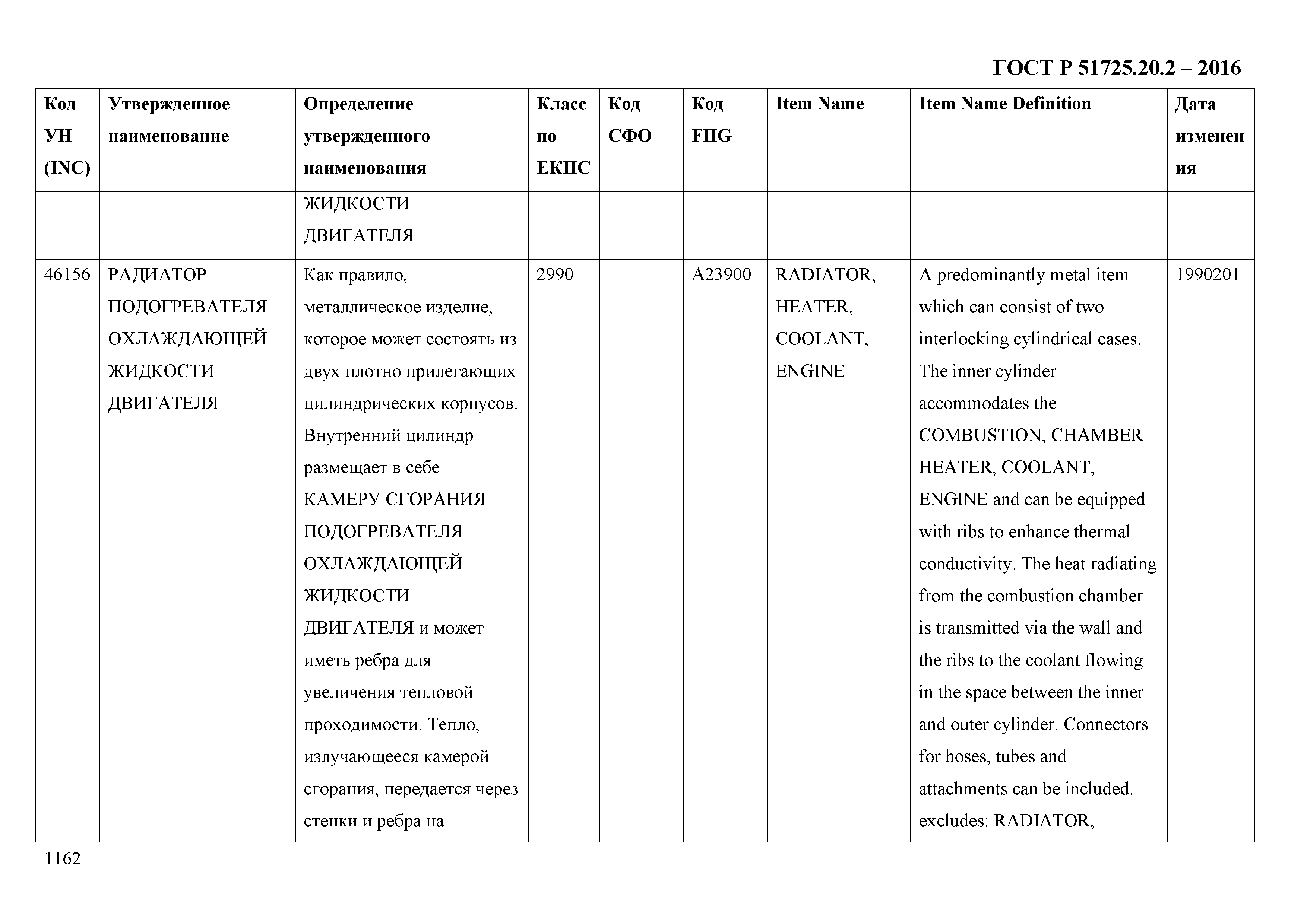 ГОСТ Р 51725.20.2 – 2016

| Код УН (INC) | Утвержденное наименование | Определение утвержденного наименования | Класс по ЕКПС | Код СФО | Код FIIG | Item Name | Item Name Definition | Дата изменения |
|---|---|---|---|---|---|---|---|---|
| | | ЖИДКОСТИ ДВИГАТЕЛЯ | | | | | | |
| 46156 | РАДИАТОР ПОДОГРЕВАТЕЛЯ ОХЛАЖДАЮЩЕЙ ЖИДКОСТИ ДВИГАТЕЛЯ | Как правило, металлическое изделие, которое может состоять из двух плотно прилегающих цилиндрических корпусов. Внутренний цилиндр размещает в себе КАМЕРУ СГОРАНИЯ ПОДОГРЕВАТЕЛЯ ОХЛАЖДАЮЩЕЙ ЖИДКОСТИ ДВИГАТЕЛЯ и может иметь ребра для увеличения тепловой проходимости. Тепло, излучающееся камерой сгорания, передается через стенки и ребра на | 2990 | | A23900 | RADIATOR, HEATER, COOLANT, ENGINE | A predominantly metal item which can consist of two interlocking cylindrical cases. The inner cylinder accommodates the COMBUSTION, CHAMBER HEATER, COOLANT, ENGINE and can be equipped with ribs to enhance thermal conductivity. The heat radiating from the combustion chamber is transmitted via the wall and the ribs to the coolant flowing in the space between the inner and outer cylinder. Connectors for hoses, tubes and attachments can be included. excludes: RADIATOR, | 1990201 |

1162